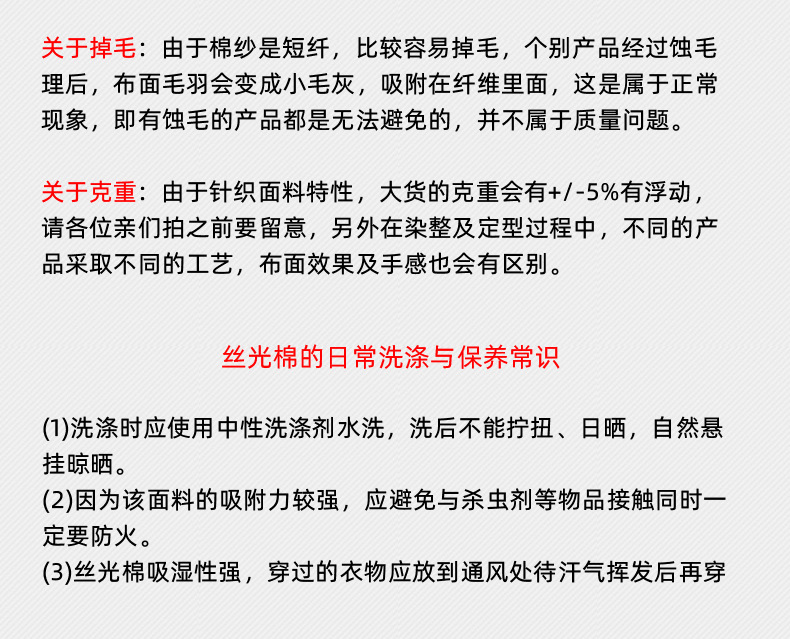 关于掉毛：由于棉纱是短纤，比较容易掉毛，个别产品经过蚀毛理后，布面毛羽会变成小毛灰，吸附在纤维里面，这是属于正常现象，即有蚀毛的产品都是无法避免的，并不属于质量问题。

关于克重：由于针织面料特性，大货的克重会有+/-5%有浮动，请各位亲们拍之前要留意，另外在染整及定型过程中，不同的产品采取不同的工艺，布面效果及手感也会有区别。

丝光棉的日常洗涤与保养常识

(1)洗涤时应使用中性洗涤剂水洗，洗后不能拧扭、日晒，自然悬挂晾晒。
(2)因为该面料的吸附力较强，应避免与杀虫剂等物品接触同时一定要防火。
(3)丝光棉吸湿性强，穿过的衣物应放到通风处待汗气挥发后再穿